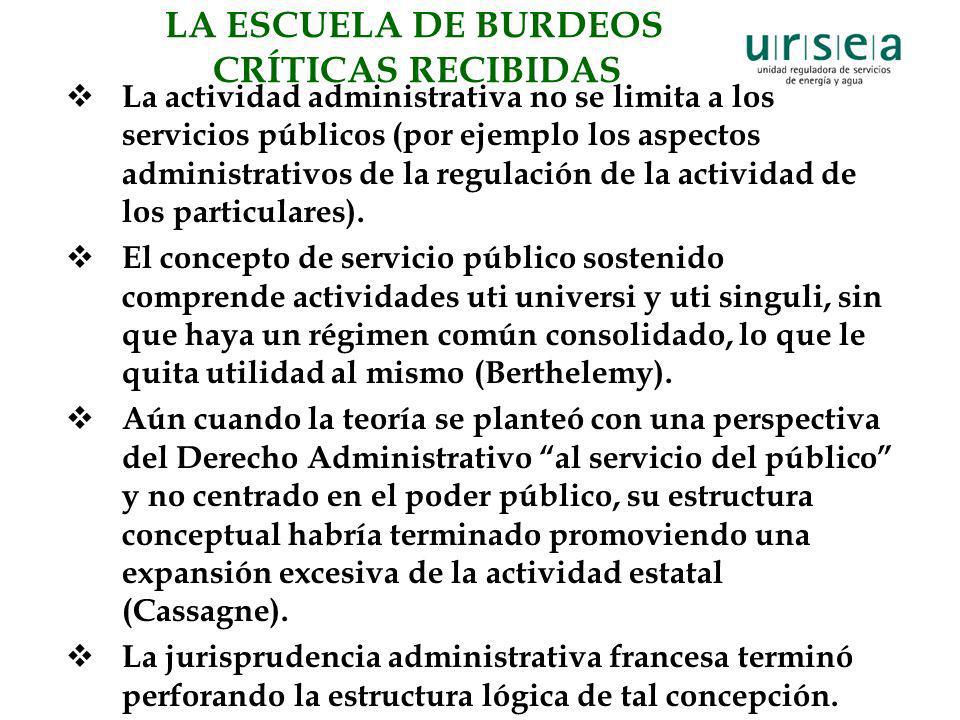 LA ESCUELA DE BURDEOS
CRÍTICAS RECIBIDAS

ursea
unidad reguladora de servicios de energía y agua

❖ La actividad administrativa no se limita a los servicios públicos (por ejemplo los aspectos administrativos de la regulación de la actividad de los particulares).

❖ El concepto de servicio público sostenido comprende actividades uti universi y uti singuli, sin que haya un régimen común consolidado, lo que le quita utilidad al mismo (Berthelemy).

❖ Aún cuando la teoría se planteó con una perspectiva del Derecho Administrativo “al servicio del público” y no centrado en el poder público, su estructura conceptual habría terminado promoviendo una expansión excesiva de la actividad estatal (Cassagne).

❖ La jurisprudencia administrativa francesa terminó perforando la estructura lógica de tal concepción.